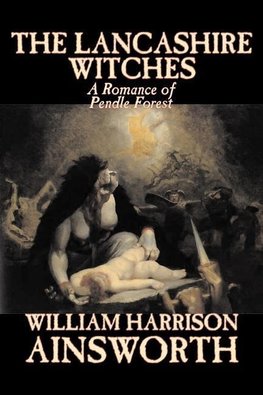 THE LANCASHIRE WITCHES
A Romance of Pendle Forest

WILLIAM HARRISON AINSWORTH